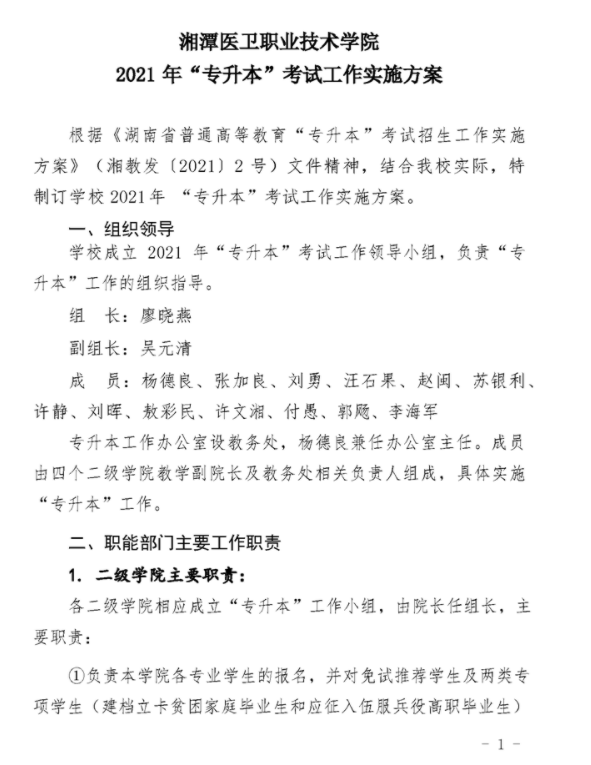 湘潭医卫职业技术学院
2021 年“专升本”考试工作实施方案

根据《湖南省普通高等教育“专升本”考试招生工作实施方案》（湘教发〔2021〕2 号）文件精神，结合我校实际，特制订学校 2021 年 “专升本”考试工作实施方案。

一、组织领导

学校成立 2021 年“专升本”考试工作领导小组，负责“专升本”工作的组织指导。

组　长：廖晓燕

副组长：吴元清

成　员：杨德良、张加良、刘勇、汪石果、赵闽、苏银利、许静、刘晖、敖彩民、许文湘、付愚、郭飚、李海军

专升本工作办公室设教务处，杨德良兼任办公室主任。成员由四个二级学院教学副院长及教务处相关负责人组成，具体实施“专升本”工作。

二、职能部门主要工作职责

1. 二级学院主要职责：

各二级学院相应成立“专升本”工作小组，由院长任组长，主要职责：

①负责本学院各专业学生的报名，并对免试推荐学生及两类专项学生（建档立卡贫困家庭毕业生和应征入伍服兵役高职毕业生）

- 1 -